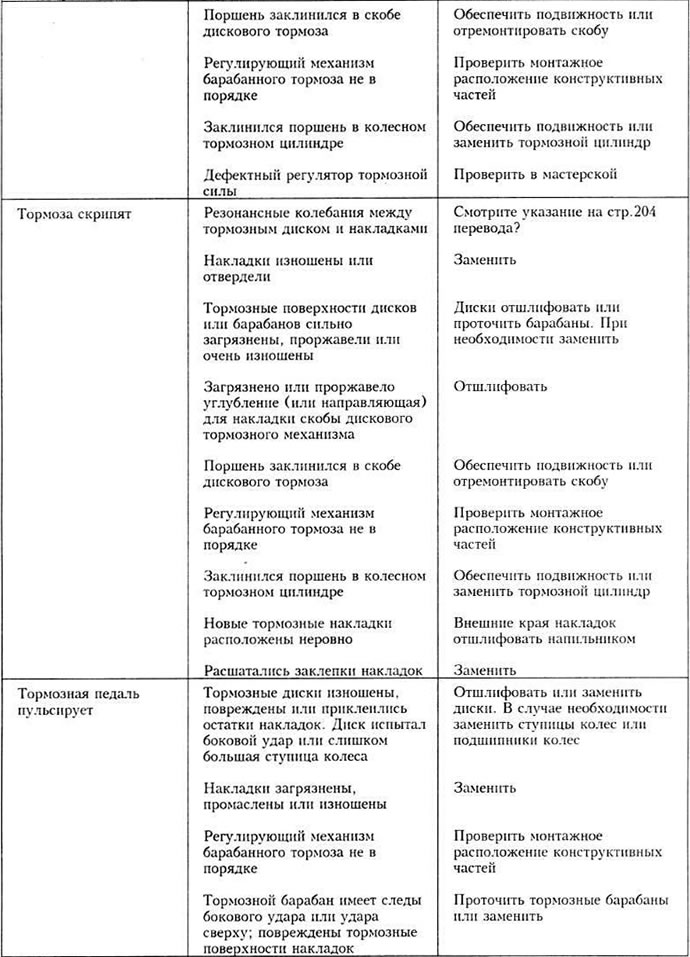 | | | |
|---|---|---|
| | Поршень заклинился в скобе дискового тормоза | Обеспечить подвижность или отремонтировать скобу |
| | Регулирующий механизм барабанного тормоза не в порядке | Проверить монтажное расположение конструктивных частей |
| | Заклинился поршень в колесном тормозном цилиндре | Обеспечить подвижность или заменить тормозной цилиндр |
| | Дефектный регулятор тормозной силы | Проверить в мастерской |
| Тормоза скрипят | Резонансные колебания между тормозным диском и накладками | Смотрите указание на стр.204 перевода? |
| | Накладки изношены или отвердели | Заменить |
| | Тормозные поверхности дисков или барабанов сильно загрязнены, проржавели или очень изношены | Диски отшлифовать или проточить барабаны. При необходимости заменить |
| | Загрязнено или проржавело углубление (или направляющая) для накладки скобы дискового тормозного механизма | Отшлифовать |
| | Поршень заклинился в скобе дискового тормоза | Обеспечить подвижность или отремонтировать скобу |
| | Регулирующий механизм барабанного тормоза не в порядке | Проверить монтажное расположение конструктивных частей |
| | Заклинился поршень в колесном тормозном цилиндре | Обеспечить подвижность или заменить тормозной цилиндр |
| | Новые тормозные накладки расположены неровно | Внешние края накладок отшлифовать напильником |
| | Расшатались заклепки накладок | Заменить |
| Тормозная педаль пульсирует | Тормозные диски изношены, повреждены или приклеились остатки накладок. Диск испытал боковой удар или слишком большая ступица колеса | Отшлифовать или заменить диски. В случае необходимости заменить ступицы колес или подшипники колес |
| | Накладки загрязнены, промаслены или изношены | Заменить |
| | Регулирующий механизм барабанного тормоза не в порядке | Проверить монтажное расположение конструктивных частей |
| | Тормозной барабан имеет следы бокового удара или удара сверху; повреждены тормозные поверхности накладок | Проточить тормозные барабаны или заменить |